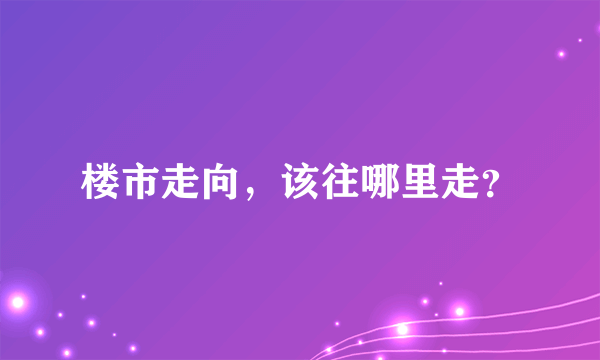 楼市走向，该往哪里走?